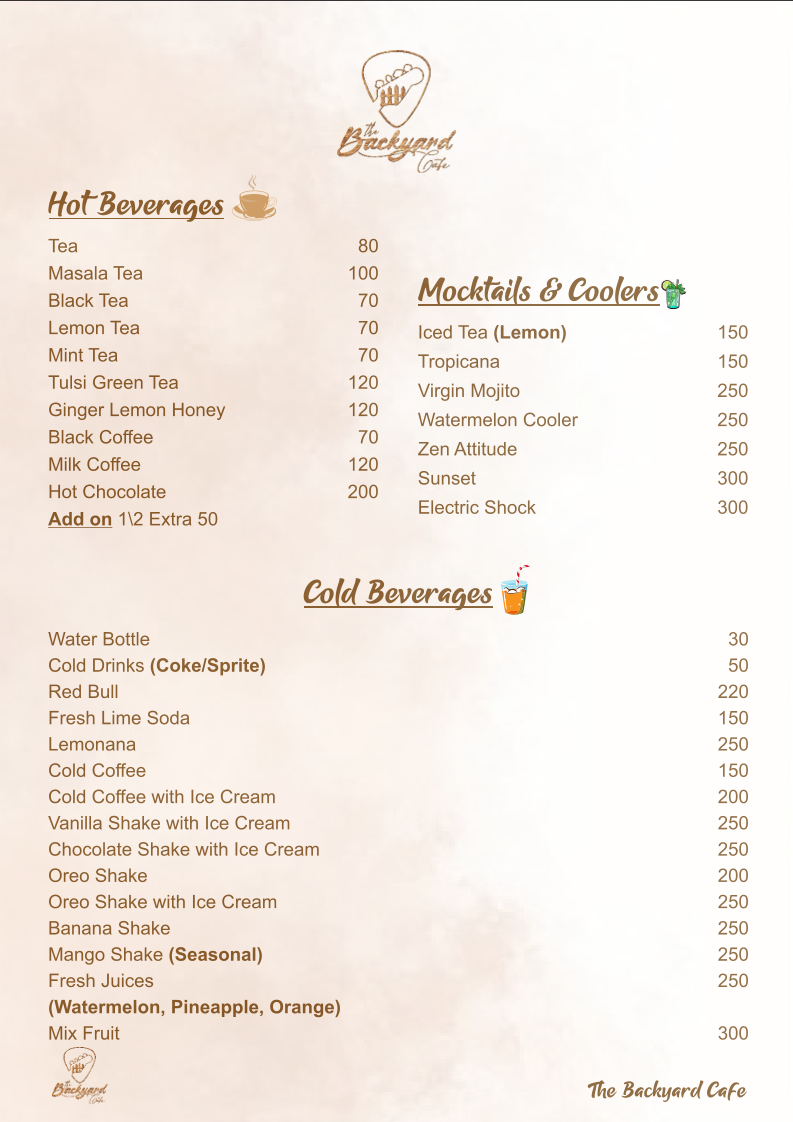 The Backyard Cafe

Hot Beverages

| | |
|---|---|
| Tea | 80 |
| Masala Tea | 100 |
| Black Tea | 70 |
| Lemon Tea | 70 |
| Mint Tea | 70 |
| Tulsi Green Tea | 120 |
| Ginger Lemon Honey | 120 |
| Black Coffee | 70 |
| Milk Coffee | 120 |
| Hot Chocolate | 200 |

Add on 1\2 Extra 50

Mocktails & Coolers

| | |
|---|---|
| Iced Tea (Lemon) | 150 |
| Tropicana | 150 |
| Virgin Mojito | 250 |
| Watermelon Cooler | 250 |
| Zen Attitude | 250 |
| Sunset | 300 |
| Electric Shock | 300 |

Cold Beverages

| | |
|---|---|
| Water Bottle | 30 |
| Cold Drinks (Coke/Sprite) | 50 |
| Red Bull | 220 |
| Fresh Lime Soda | 150 |
| Lemonana | 250 |
| Cold Coffee | 150 |
| Cold Coffee with Ice Cream | 200 |
| Vanilla Shake with Ice Cream | 250 |
| Chocolate Shake with Ice Cream | 250 |
| Oreo Shake | 200 |
| Oreo Shake with Ice Cream | 250 |
| Banana Shake | 250 |
| Mango Shake (Seasonal) | 250 |
| Fresh Juices (Watermelon, Pineapple, Orange) | 250 |
| Mix Fruit | 300 |

The Backyard Cafe

The Backyard Cafe